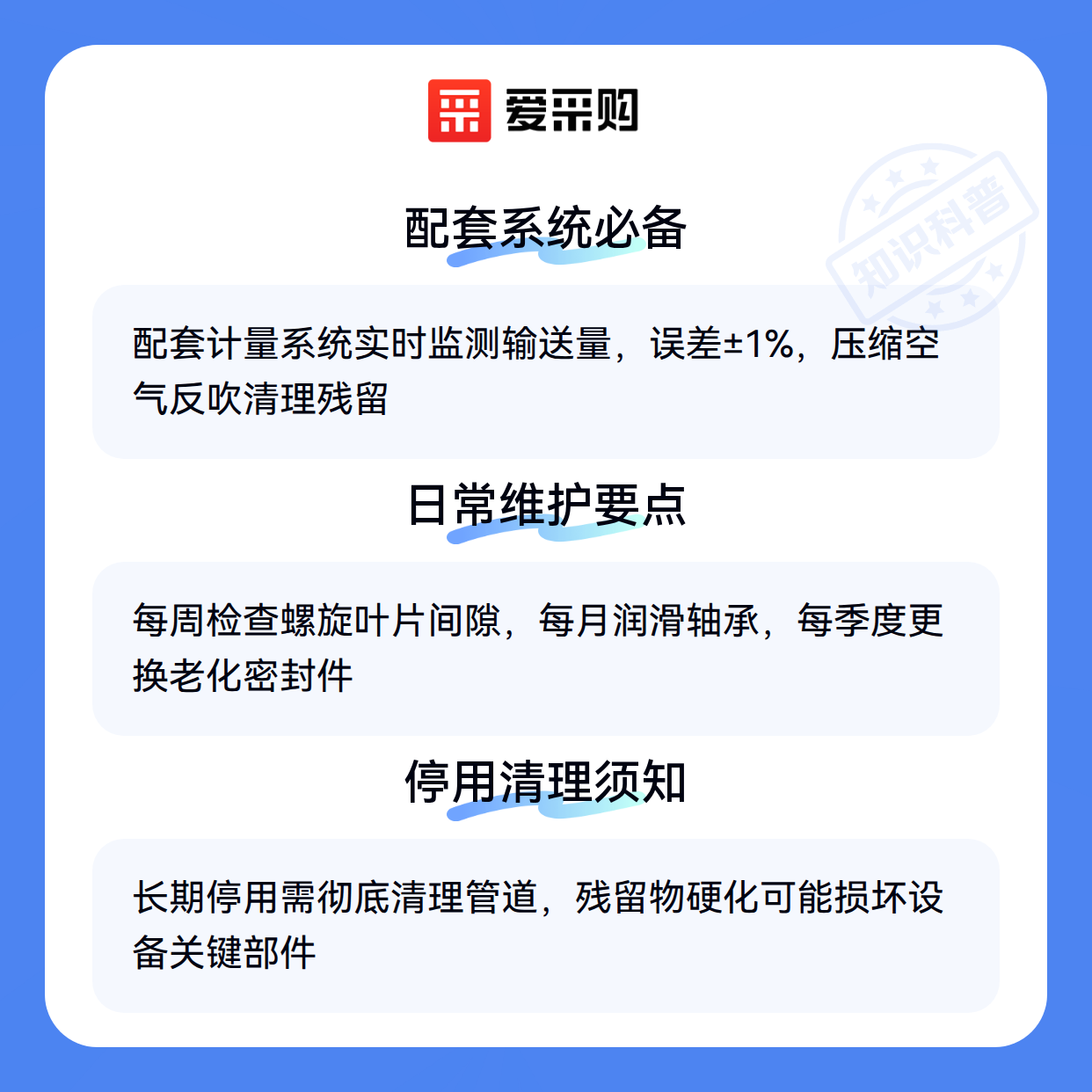 爱采购

配套系统必备

配套计量系统实时监测输送量，误差±1%，压缩空气反吹清理残留

日常维护要点

每周检查螺旋叶片间隙，每月润滑轴承，每季度更换老化密封件

停用清理须知

长期停用需彻底清理管道，残留物硬化可能损坏设备关键部件

知识科普